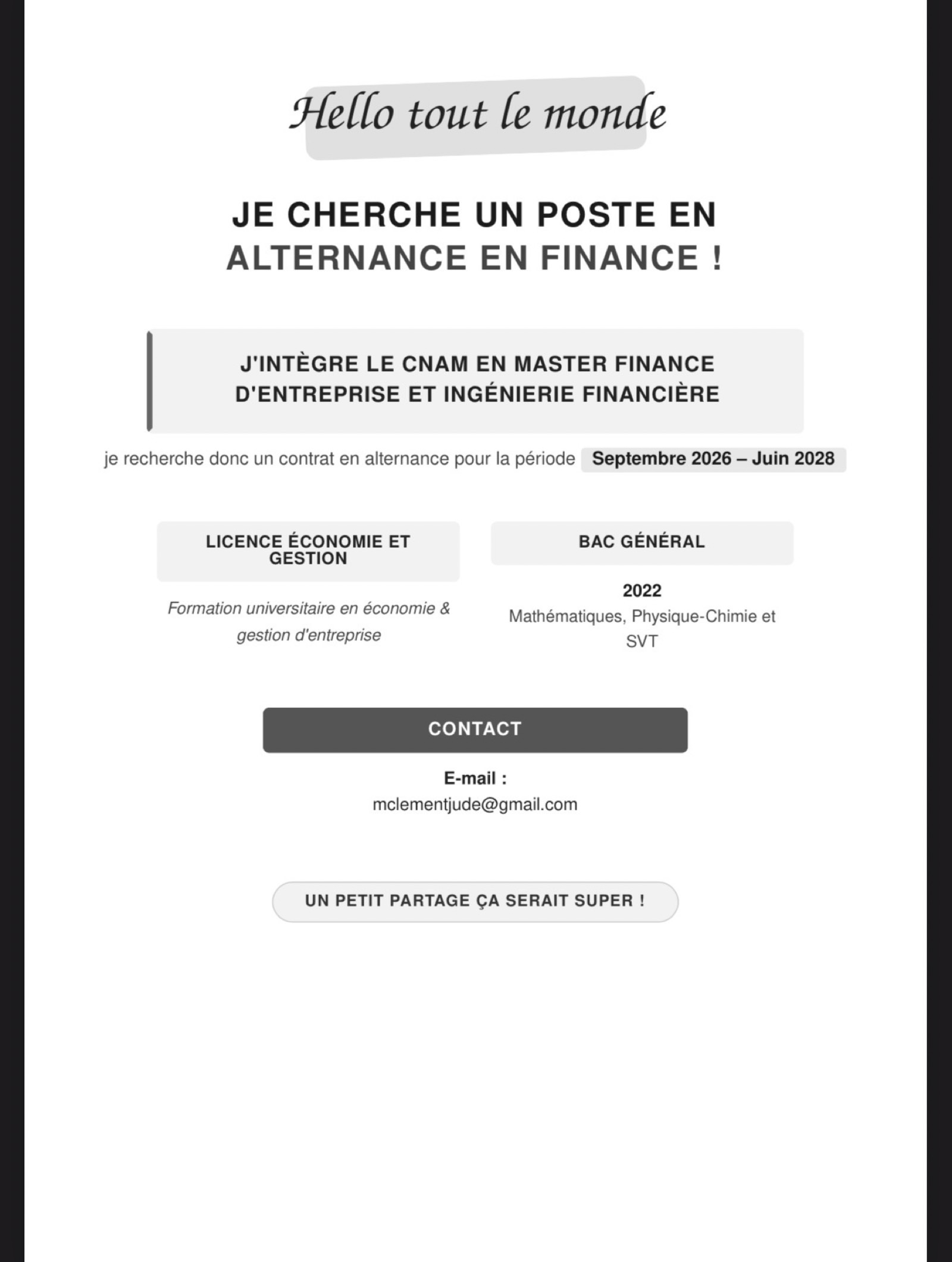 Hello tout le monde

JE CHERCHE UN POSTE EN ALTERNANCE EN FINANCE !

J'INTÈGRE LE CNAM EN MASTER FINANCE D'ENTREPRISE ET INGÉNIERIE FINANCIÈRE

je recherche donc un contrat en alternance pour la période Septembre 2026 – Juin 2028

LICENCE ÉCONOMIE ET GESTION

Formation universitaire en économie & gestion d'entreprise

BAC GÉNÉRAL

2022
Mathématiques, Physique-Chimie et SVT

CONTACT

E-mail :
mclementjude@gmail.com

UN PETIT PARTAGE ÇA SERAIT SUPER !